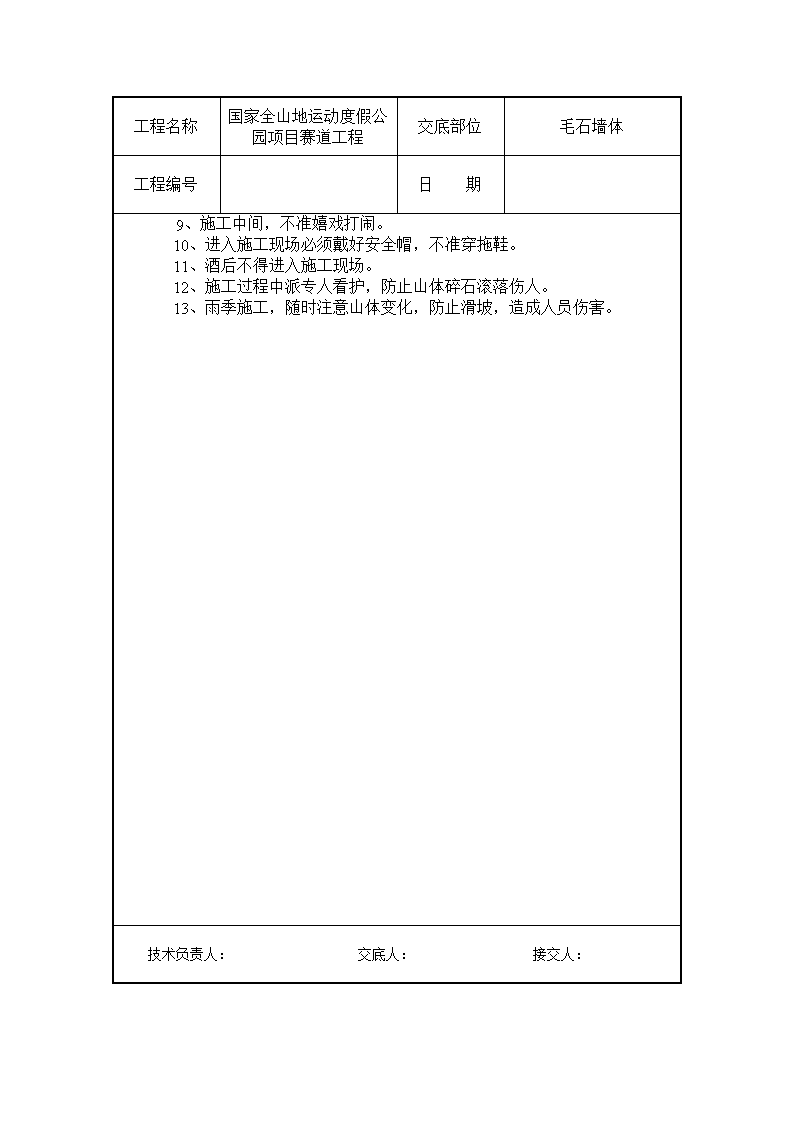 | 工程名称 | 国家全山地运动度假公园项目赛道工程 | 交底部位 | 毛石墙体 |
|---|---|---|---|
| 工程编号 | | 日　　期 | |

9、施工中间，不准嬉戏打闹。
10、进入施工现场必须戴好安全帽，不准穿拖鞋。
11、酒后不得进入施工现场。
12、施工过程中派专人看护，防止山体碎石滚落伤人。
13、雨季施工，随时注意山体变化，防止滑坡，造成人员伤害。

技术负责人：　　　　　交底人：　　　　　接交人：